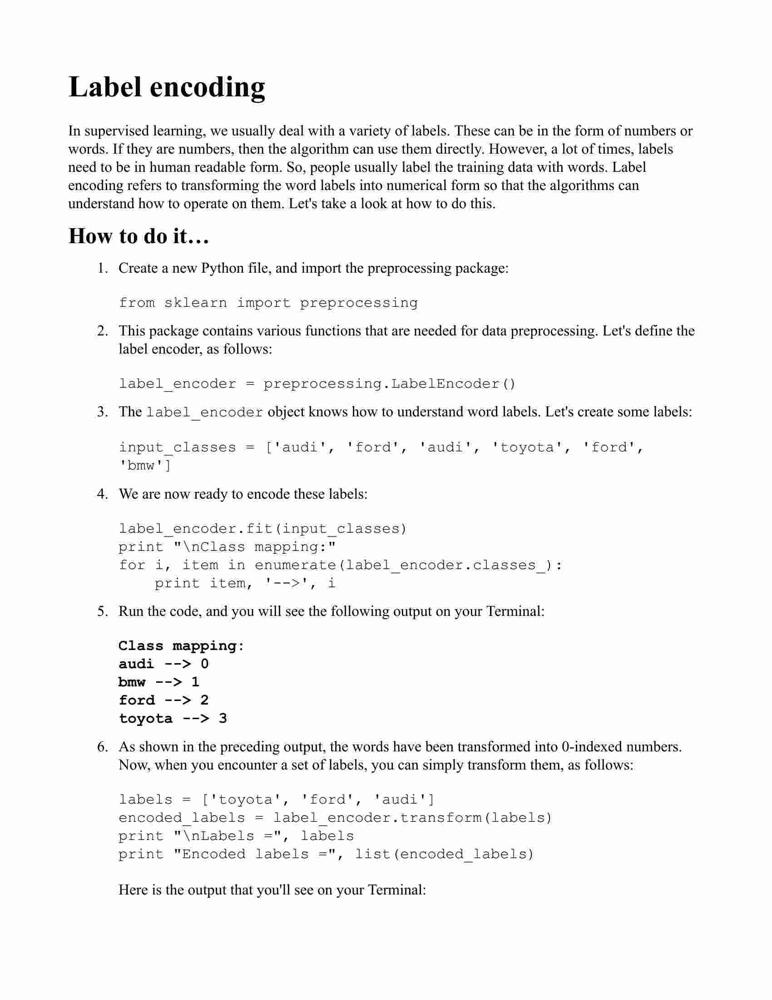 Label encoding

In supervised learning, we usually deal with a variety of labels. These can be in the form of numbers or words. If they are numbers, then the algorithm can use them directly. However, a lot of times, labels need to be in human readable form. So, people usually label the training data with words. Label encoding refers to transforming the word labels into numerical form so that the algorithms can understand how to operate on them. Let's take a look at how to do this.

How to do it…

1. Create a new Python file, and import the preprocessing package:

from sklearn import preprocessing

2. This package contains various functions that are needed for data preprocessing. Let's define the label encoder, as follows:

label_encoder = preprocessing.LabelEncoder()

3. The label_encoder object knows how to understand word labels. Let's create some labels:

input_classes = ['audi', 'ford', 'audi', 'toyota', 'ford', 'bmw']

4. We are now ready to encode these labels:

label_encoder.fit(input_classes)
print "\nClass mapping:"
for i, item in enumerate(label_encoder.classes_):
    print item, '-->', i

5. Run the code, and you will see the following output on your Terminal:

Class mapping:
audi --> 0
bmw --> 1
ford --> 2
toyota --> 3

6. As shown in the preceding output, the words have been transformed into 0-indexed numbers. Now, when you encounter a set of labels, you can simply transform them, as follows:

labels = ['toyota', 'ford', 'audi']
encoded_labels = label_encoder.transform(labels)
print "\nLabels =", labels
print "Encoded labels =", list(encoded_labels)

Here is the output that you'll see on your Terminal: